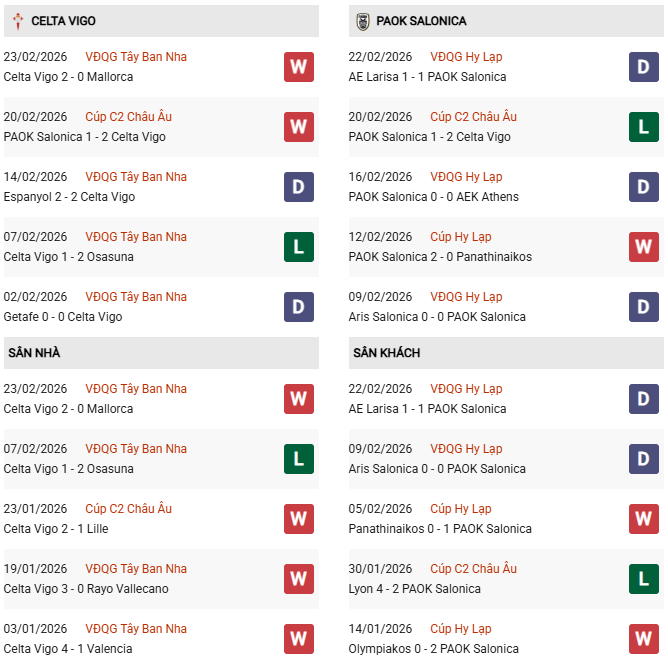 CELTA VIGO

23/02/2026 VĐQG Tây Ban Nha
Celta Vigo 2 - 0 Mallorca
W

20/02/2026 Cúp C2 Châu Âu
PAOK Salonica 1 - 2 Celta Vigo
W

14/02/2026 VĐQG Tây Ban Nha
Espanyol 2 - 2 Celta Vigo
D

07/02/2026 VĐQG Tây Ban Nha
Celta Vigo 1 - 2 Osasuna
L

02/02/2026 VĐQG Tây Ban Nha
Getafe 0 - 0 Celta Vigo
D

SÂN NHÀ

23/02/2026 VĐQG Tây Ban Nha
Celta Vigo 2 - 0 Mallorca
W

07/02/2026 VĐQG Tây Ban Nha
Celta Vigo 1 - 2 Osasuna
L

23/01/2026 Cúp C2 Châu Âu
Celta Vigo 2 - 1 Lille
W

19/01/2026 VĐQG Tây Ban Nha
Celta Vigo 3 - 0 Rayo Vallecano
W

03/01/2026 VĐQG Tây Ban Nha
Celta Vigo 4 - 1 Valencia
W

PAOK SALONICA

22/02/2026 VĐQG Hy Lạp
AE Larisa 1 - 1 PAOK Salonica
D

20/02/2026 Cúp C2 Châu Âu
PAOK Salonica 1 - 2 Celta Vigo
L

16/02/2026 VĐQG Hy Lạp
PAOK Salonica 0 - 0 AEK Athens
D

12/02/2026 Cúp Hy Lạp
PAOK Salonica 2 - 0 Panathinaikos
W

09/02/2026 VĐQG Hy Lạp
Aris Salonica 0 - 0 PAOK Salonica
D

SÂN KHÁCH

22/02/2026 VĐQG Hy Lạp
AE Larisa 1 - 1 PAOK Salonica
D

09/02/2026 VĐQG Hy Lạp
Aris Salonica 0 - 0 PAOK Salonica
D

05/02/2026 Cúp Hy Lạp
Panathinaikos 0 - 1 PAOK Salonica
W

30/01/2026 Cúp C2 Châu Âu
Lyon 4 - 2 PAOK Salonica
L

14/01/2026 Cúp Hy Lạp
Olympiakos 0 - 2 PAOK Salonica
W